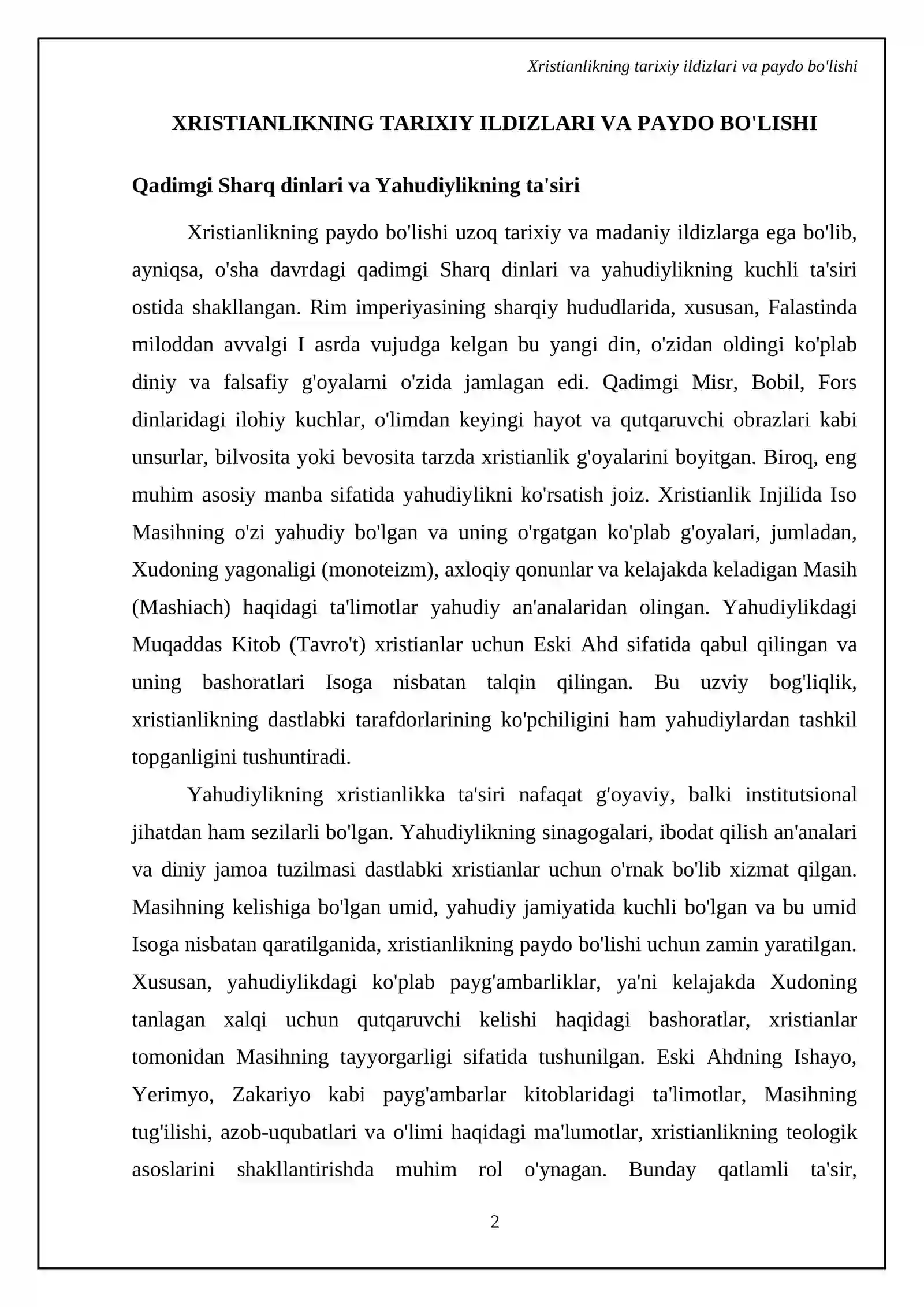 Xristianlikning tarixiy ildizlari va paydo bo'lishi

XRISTIANLIKNING TARIXIY ILDIZLARI VA PAYDO BO'LISHI

Qadimgi Sharq dinlari va Yahudiylikning ta'siri

Xristianlikning paydo bo'lishi uzoq tarixiy va madaniy ildizlarga ega bo'lib, ayniqsa, o'sha davrdagi qadimgi Sharq dinlari va yahudiylikning kuchli ta'siri ostida shakllangan. Rim imperiyasining sharqiy hududlarida, xususan, Falastinda miloddan avvalgi I asrda vujudga kelgan bu yangi din, o'zidan oldingi ko'plab diniy va falsafiy g'oyalarni o'zida jamlagan edi. Qadimgi Misr, Bobil, Fors dinlaridagi ilohiy kuchlar, o'limdan keyingi hayot va qutqaruvchi obrazlari kabi unsurlar, bilvosita yoki bevosita tarzda xristianlik g'oyalarini boyitgan. Biroq, eng muhim asosiy manba sifatida yahudiylikni ko'rsatish joiz. Xristianlik Injilida Iso Masihning o'zi yahudiy bo'lgan va uning o'rgatgan ko'plab g'oyalari, jumladan, Xudoning yagonaligi (monoteizm), axloqiy qonunlar va kelajakda keladigan Masih (Mashiach) haqidagi ta'limotlar yahudiy an'analaridan olingan. Yahudiylikdagi Muqaddas Kitob (Tavro't) xristianlar uchun Eski Ahd sifatida qabul qilingan va uning bashoratlari Isoga nisbatan talqin qilingan. Bu uzviy bog'liqlik, xristianlikning dastlabki tarafdorlarining ko'pchiligini ham yahudiylardan tashkil topganligini tushuntiradi.

Yahudiylikning xristianlikka ta'siri nafaqat g'oyaviy, balki institutsional jihatdan ham sezilarli bo'lgan. Yahudiylikning sinagogalari, ibodat qilish an'analari va diniy jamoa tuzilmasi dastlabki xristianlar uchun o'rnak bo'lib xizmat qilgan. Masihning kelishiga bo'lgan umid, yahudiy jamiyatida kuchli bo'lgan va bu umid Isoga nisbatan qaratilganida, xristianlikning paydo bo'lishi uchun zamin yaratilgan. Xususan, yahudiylikdagi ko'plab payg'ambarliklar, ya'ni kelajakda Xudoning tanlagan xalqi uchun qutqaruvchi kelishi haqidagi bashoratlar, xristianlar tomonidan Masihning tayyorgarligi sifatida tushunilgan. Eski Ahdning Ishayo, Yerimyo, Zakariyo kabi payg'ambarlar kitoblaridagi ta'limotlar, Masihning tug'ilishi, azob-uqubatlari va o'limi haqidagi ma'lumotlar, xristianlikning teologik asoslarini shakllantirishda muhim rol o'ynagan. Bunday qatlamli ta'sir,

2